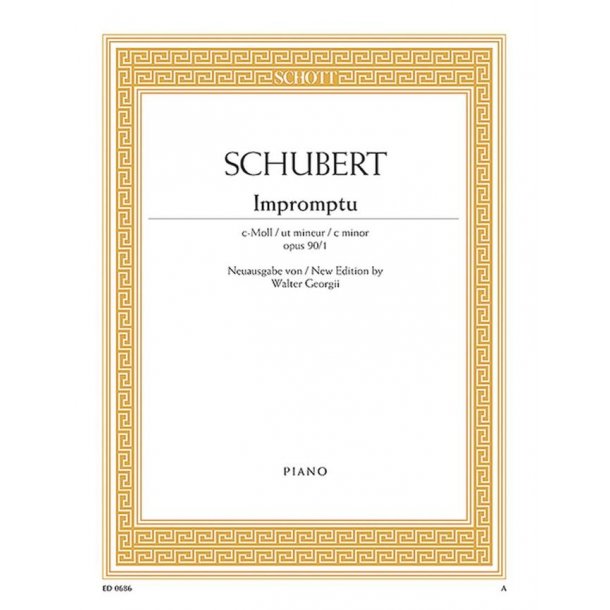 SCHOTT

SCHUBERT

Impromptu

c-Moll / ut mineur / c minor
opus 90/1

Neuausgabe von / New Edition by
Walter Georgii

PIANO

ED 0686

A